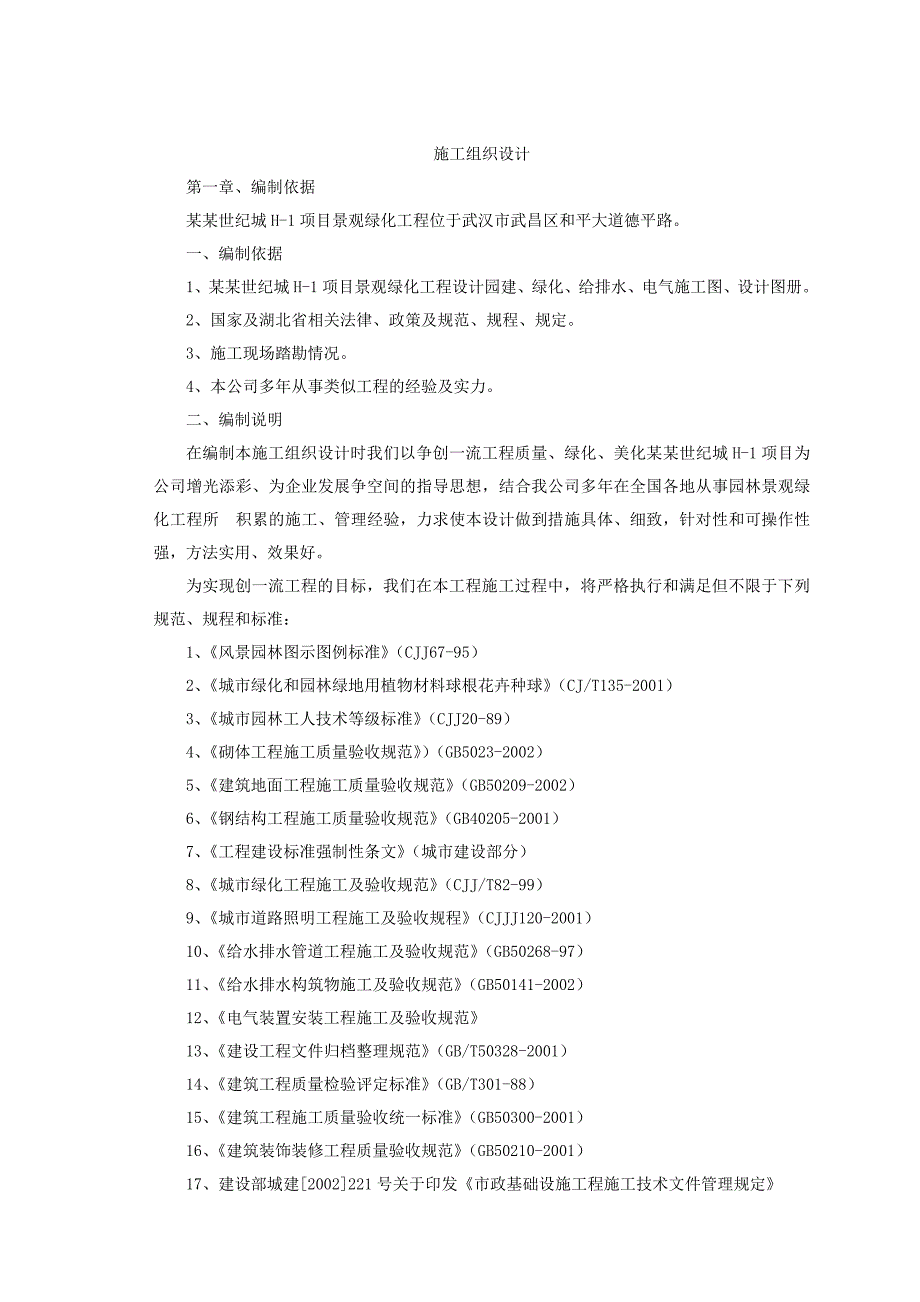 施工组织设计

第一章、编制依据

某某世纪城 H-1 项目景观绿化工程位于武汉市武昌区和平大道德平路。

一、编制依据

1、某某世纪城 H-1 项目景观绿化工程设计园建、绿化、给排水、电气施工图、设计图册。

2、国家及湖北省相关法律、政策及规范、规程、规定。

3、施工现场踏勘情况。

4、本公司多年从事类似工程的经验及实力。

二、编制说明

在编制本施工组织设计时我们以争创一流工程质量、绿化、美化某某世纪城 H-1 项目为公司增光添彩、为企业发展争空间的指导思想，结合我公司多年在全国各地从事园林景观绿化工程所 积累的施工、管理经验，力求使本设计做到措施具体、细致，针对性和可操作性强，方法实用、效果好。

为实现创一流工程的目标，我们在本工程施工过程中，将严格执行和满足但不限于下列规范、规程和标准：

1、《风景园林图示图例标准》（CJJ67-95）

2、《城市绿化和园林绿地用植物材料球根花卉种球》（CJ/T135-2001）

3、《城市园林工人技术等级标准》（CJJ20-89）

4、《砌体工程施工质量验收规范》）（GB5023-2002）

5、《建筑地面工程施工质量验收规范》（GB50209-2002）

6、《钢结构工程施工质量验收规范》（GB40205-2001）

7、《工程建设标准强制性条文》（城市建设部分）

8、《城市绿化工程施工及验收规范》（CJJ/T82-99）

9、《城市道路照明工程施工及验收规程》（CJJJ120-2001）

10、《给水排水管道工程施工及验收规范》（GB50268-97）

11、《给水排水构筑物施工及验收规范》（GB50141-2002）

12、《电气装置安装工程施工及验收规范》

13、《建设工程文件归档整理规范》（GB/T50328-2001）

14、《建筑工程质量检验评定标准》（GB/T301-88）

15、《建筑工程施工质量验收统一标准》（GB50300-2001）

16、《建筑装饰装修工程质量验收规范》（GB50210-2001）

17、建设部城建[2002]221 号关于印发《市政基础设施工程施工技术文件管理规定》